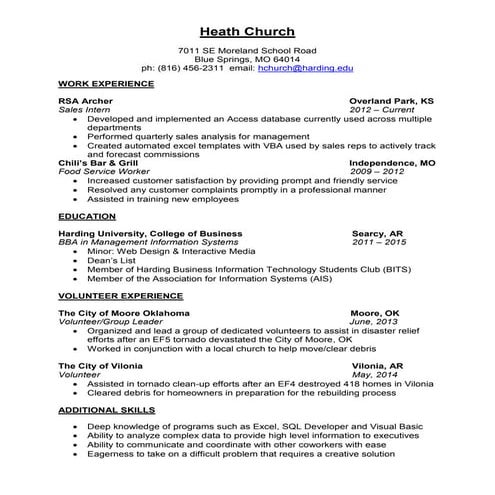 Heath Church

7011 SE Moreland School Road
Blue Springs, MO 64014
ph: (816) 456-2311 email: hchurch@harding.edu

WORK EXPERIENCE

RSA Archer Overland Park, KS
Sales Intern 2012 – Current
• Developed and implemented an Access database currently used across multiple departments
• Performed quarterly sales analysis for management
• Created automated excel templates with VBA used by sales reps to actively track and forecast commissions

Chili's Bar & Grill Independence, MO
Food Service Worker 2009 – 2012
• Increased customer satisfaction by providing prompt and friendly service
• Resolved any customer complaints promptly in a professional manner
• Assisted in training new employees

EDUCATION

Harding University, College of Business Searcy, AR
BBA in Management Information Systems 2011 – 2015
• Minor: Web Design & Interactive Media
• Dean's List
• Member of Harding Business Information Technology Students Club (BITS)
• Member of the Association for Information Systems (AIS)

VOLUNTEER EXPERIENCE

The City of Moore Oklahoma Moore, OK
Volunteer/Group Leader June, 2013
• Organized and lead a group of dedicated volunteers to assist in disaster relief efforts after an EF5 tornado devastated the City of Moore, OK
• Worked in conjunction with a local church to help move/clear debris

The City of Vilonia Vilonia, AR
Volunteer May, 2014
• Assisted in tornado clean-up efforts after an EF4 destroyed 418 homes in Vilonia
• Cleared debris for homeowners in preparation for the rebuilding process

ADDITIONAL SKILLS

• Deep knowledge of programs such as Excel, SQL Developer and Visual Basic
• Ability to analyze complex data to provide high level information to executives
• Ability to communicate and coordinate with other coworkers with ease
• Eagerness to take on a difficult problem that requires a creative solution